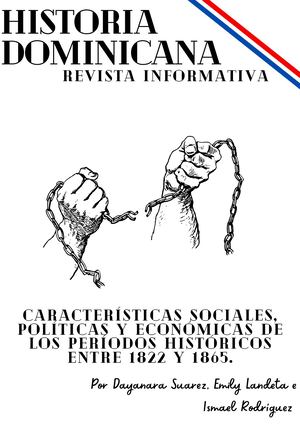 HISTORIA DOMINICANA
REVISTA INFORMATIVA

CARACTERÍSTICAS SOCIALES, POLÍTICAS Y ECONÓMICAS DE LOS PERÍODOS HISTÓRICOS ENTRE 1822 Y 1865.

Por Dayanara Suarez, Emily Landeta e Ismael Rodriguez